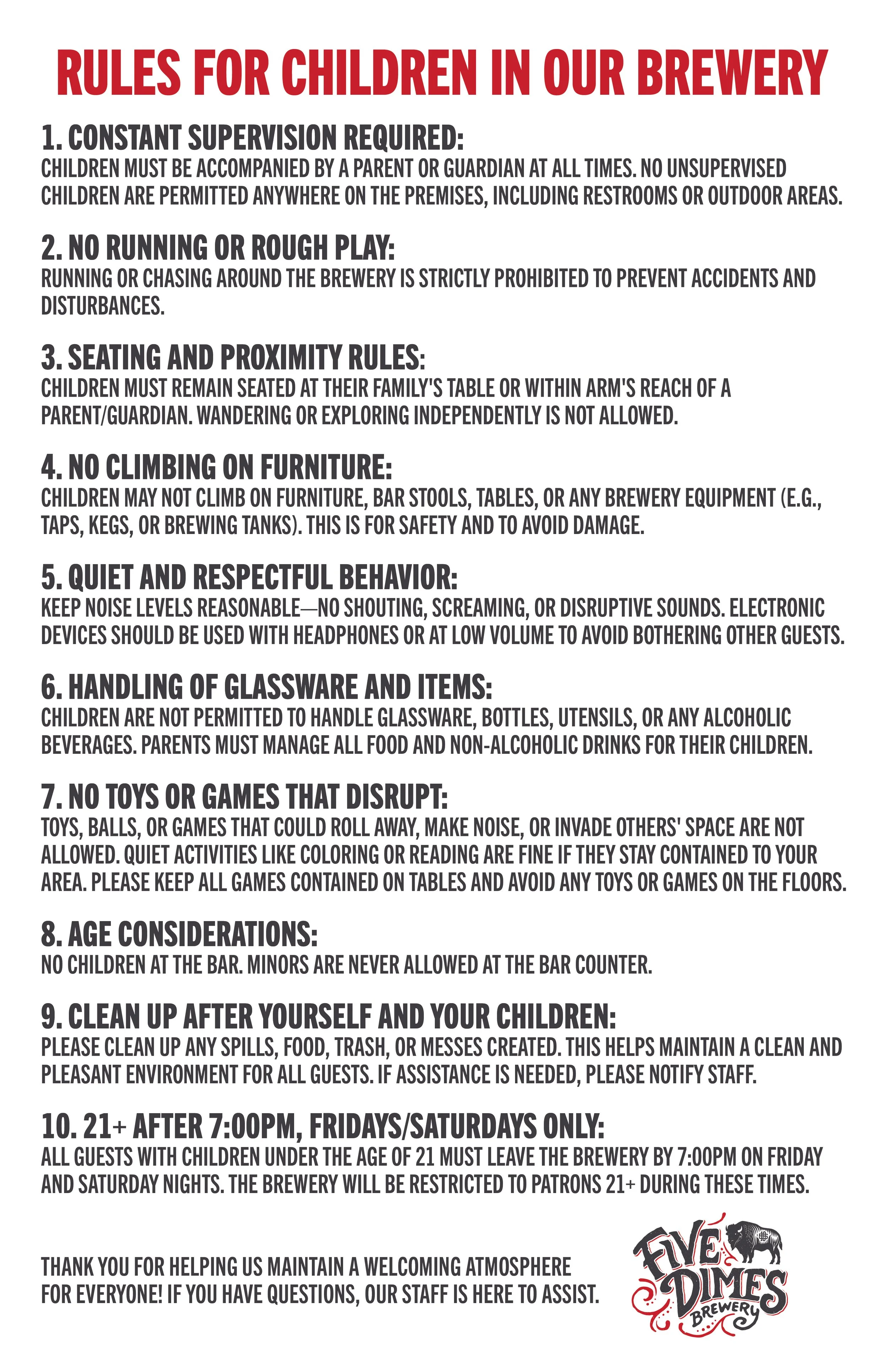 RULES FOR CHILDREN IN OUR BREWERY

1. CONSTANT SUPERVISION REQUIRED:
CHILDREN MUST BE ACCOMPANIED BY A PARENT OR GUARDIAN AT ALL TIMES. NO UNSUPERVISED CHILDREN ARE PERMITTED ANYWHERE ON THE PREMISES, INCLUDING RESTROOMS OR OUTDOOR AREAS.

2. NO RUNNING OR ROUGH PLAY:
RUNNING OR CHASING AROUND THE BREWERY IS STRICTLY PROHIBITED TO PREVENT ACCIDENTS AND DISTURBANCES.

3. SEATING AND PROXIMITY RULES:
CHILDREN MUST REMAIN SEATED AT THEIR FAMILY'S TABLE OR WITHIN ARM'S REACH OF A PARENT/GUARDIAN. WANDERING OR EXPLORING INDEPENDENTLY IS NOT ALLOWED.

4. NO CLIMBING ON FURNITURE:
CHILDREN MAY NOT CLIMB ON FURNITURE, BAR STOOLS, TABLES, OR ANY BREWERY EQUIPMENT (E.G., TAPS, KEGS, OR BREWING TANKS). THIS IS FOR SAFETY AND TO AVOID DAMAGE.

5. QUIET AND RESPECTFUL BEHAVIOR:
KEEP NOISE LEVELS REASONABLE—NO SHOUTING, SCREAMING, OR DISRUPTIVE SOUNDS. ELECTRONIC DEVICES SHOULD BE USED WITH HEADPHONES OR AT LOW VOLUME TO AVOID BOTHERING OTHER GUESTS.

6. HANDLING OF GLASSWARE AND ITEMS:
CHILDREN ARE NOT PERMITTED TO HANDLE GLASSWARE, BOTTLES, UTENSILS, OR ANY ALCOHOLIC BEVERAGES. PARENTS MUST MANAGE ALL FOOD AND NON-ALCOHOLIC DRINKS FOR THEIR CHILDREN.

7. NO TOYS OR GAMES THAT DISRUPT:
TOYS, BALLS, OR GAMES THAT COULD ROLL AWAY, MAKE NOISE, OR INVADE OTHERS' SPACE ARE NOT ALLOWED. QUIET ACTIVITIES LIKE COLORING OR READING ARE FINE IF THEY STAY CONTAINED TO YOUR AREA. PLEASE KEEP ALL GAMES CONTAINED ON TABLES AND AVOID ANY TOYS OR GAMES ON THE FLOORS.

8. AGE CONSIDERATIONS:
NO CHILDREN AT THE BAR. MINORS ARE NEVER ALLOWED AT THE BAR COUNTER.

9. CLEAN UP AFTER YOURSELF AND YOUR CHILDREN:
PLEASE CLEAN UP ANY SPILLS, FOOD, TRASH, OR MESSES CREATED. THIS HELPS MAINTAIN A CLEAN AND PLEASANT ENVIRONMENT FOR ALL GUESTS. IF ASSISTANCE IS NEEDED, PLEASE NOTIFY STAFF.

10. 21+ AFTER 7:00PM, FRIDAYS/SATURDAYS ONLY:
ALL GUESTS WITH CHILDREN UNDER THE AGE OF 21 MUST LEAVE THE BREWERY BY 7:00PM ON FRIDAY AND SATURDAY NIGHTS. THE BREWERY WILL BE RESTRICTED TO PATRONS 21+ DURING THESE TIMES.

THANK YOU FOR HELPING US MAINTAIN A WELCOMING ATMOSPHERE FOR EVERYONE! IF YOU HAVE QUESTIONS, OUR STAFF IS HERE TO ASSIST.

FIVE DIMES BREWERY